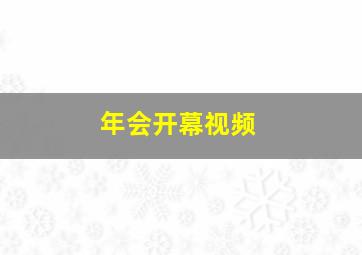 年会开幕视频